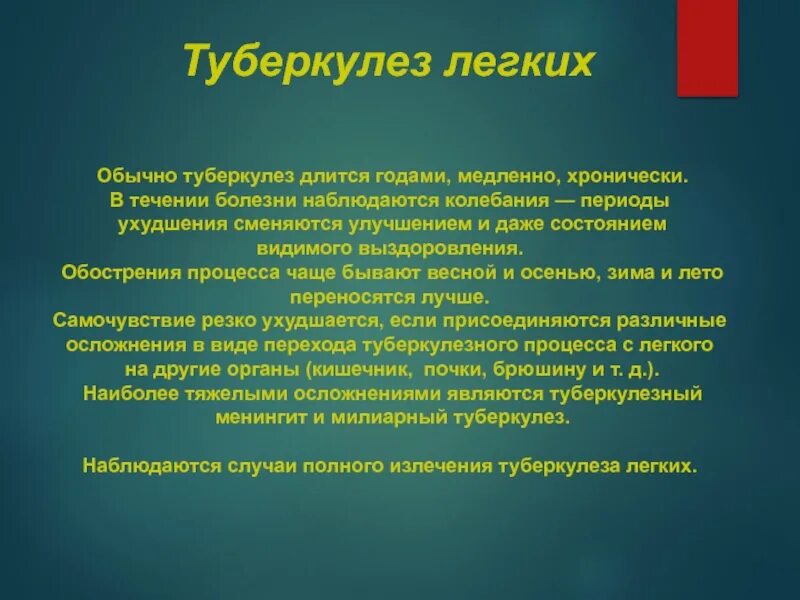 Туберкулез легких

Обычно туберкулез длится годами, медленно, хронически. В течении болезни наблюдаются колебания — периоды ухудшения сменяются улучшением и даже состоянием видимого выздоровления.
Обострения процесса чаще бывают весной и осенью, зима и лето переносятся лучше.
Самочувствие резко ухудшается, если присоединяются различные осложнения в виде перехода туберкулезного процесса с легкого на другие органы (кишечник, почки, брюшину и т. д.).
Наиболее тяжелыми осложнениями являются туберкулезный менингит и милиарный туберкулез.

Наблюдаются случаи полного излечения туберкулеза легких.